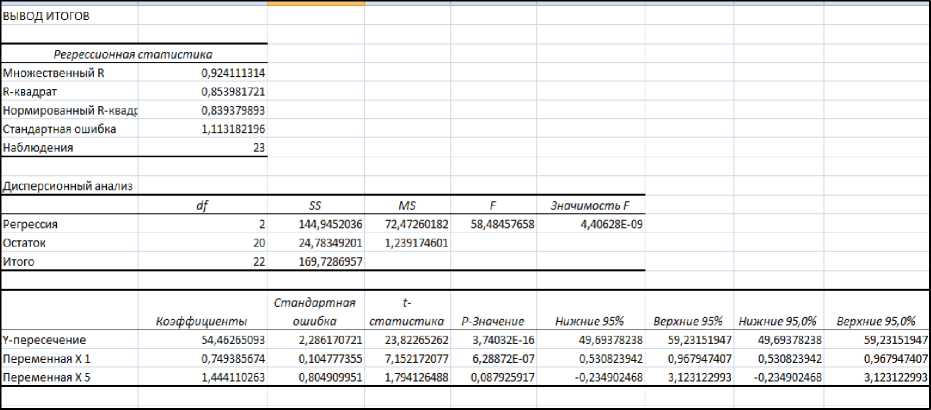 ВЫВОД ИТОГОВ

| Регрессионная статистика | |
|---|---|
| Множественный R | 0,924111314 |
| R-квадрат | 0,853981721 |
| Нормированный R-квадр | 0,839379893 |
| Стандартная ошибка | 1,113182196 |
| Наблюдения | 23 |

Дисперсионный анализ

| | df | SS | MS | F | Значимость F |
|---|---|---|---|---|---|
| Регрессия | 2 | 144,9452036 | 72,47260182 | 58,48457658 | 4,40628E-09 |
| Остаток | 20 | 24,78349201 | 1,239174601 | | |
| Итого | 22 | 169,7286957 | | | |

| | Коэффициенты | Стандартная ошибка | t-статистика | P-Значение | Нижние 95% | Верхние 95% | Нижние 95,0% | Верхние 95,0% |
|---|---|---|---|---|---|---|---|---|
| Y-пересечение | 54,46265093 | 2,286170721 | 23,82265262 | 3,74032E-16 | 49,69378238 | 59,23151947 | 49,69378238 | 59,23151947 |
| Переменная X 1 | 0,749385674 | 0,104777355 | 7,152172077 | 6,28872E-07 | 0,530823942 | 0,967947407 | 0,530823942 | 0,967947407 |
| Переменная X 5 | 1,444110263 | 0,804909951 | 1,794126488 | 0,087925917 | -0,234902468 | 3,123122993 | -0,234902468 | 3,123122993 |